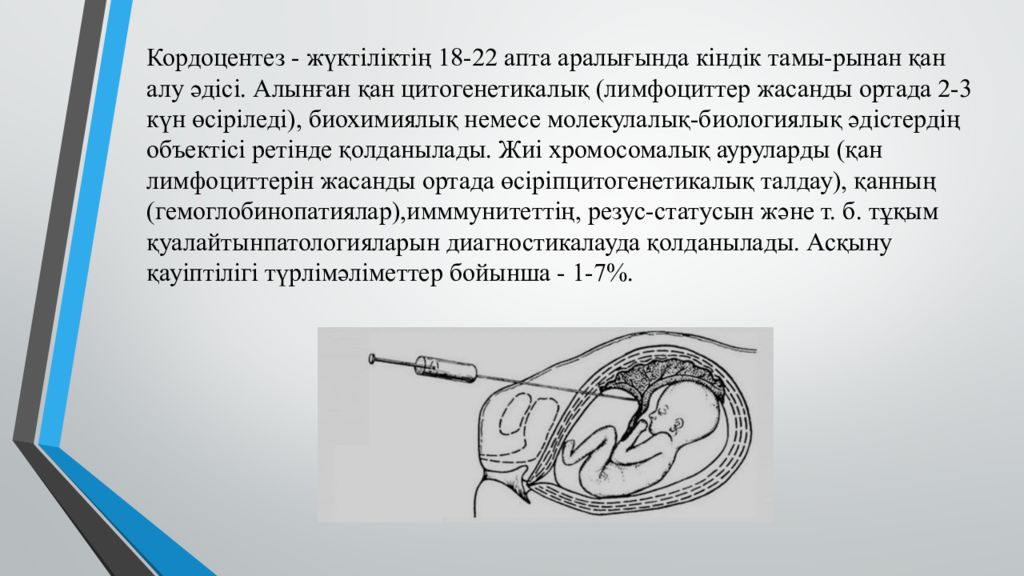 Кордоцентез - жүктіліктің 18-22 апта аралығында кіндік тамы-рынан қан алу әдісі. Алынған қан цитогенетикалық (лимфоциттер жасанды ортада 2-3 күн өсіріледі), биохимиялық немесе молекулалық-биологиялық әдістердің объектісі ретінде қолданылады. Жиі хромосомалық ауруларды (қан лимфоциттерін жасанды ортада өсіріпцитогенетикалық талдау), қанның (гемоглобинопатиялар),имммунитеттің, резус-статусын және т. б. тұқым қуалайтынпатологияларын диагностикалауда қолданылады. Асқыну қауіптілігі түрлімәліметтер бойынша - 1-7%.